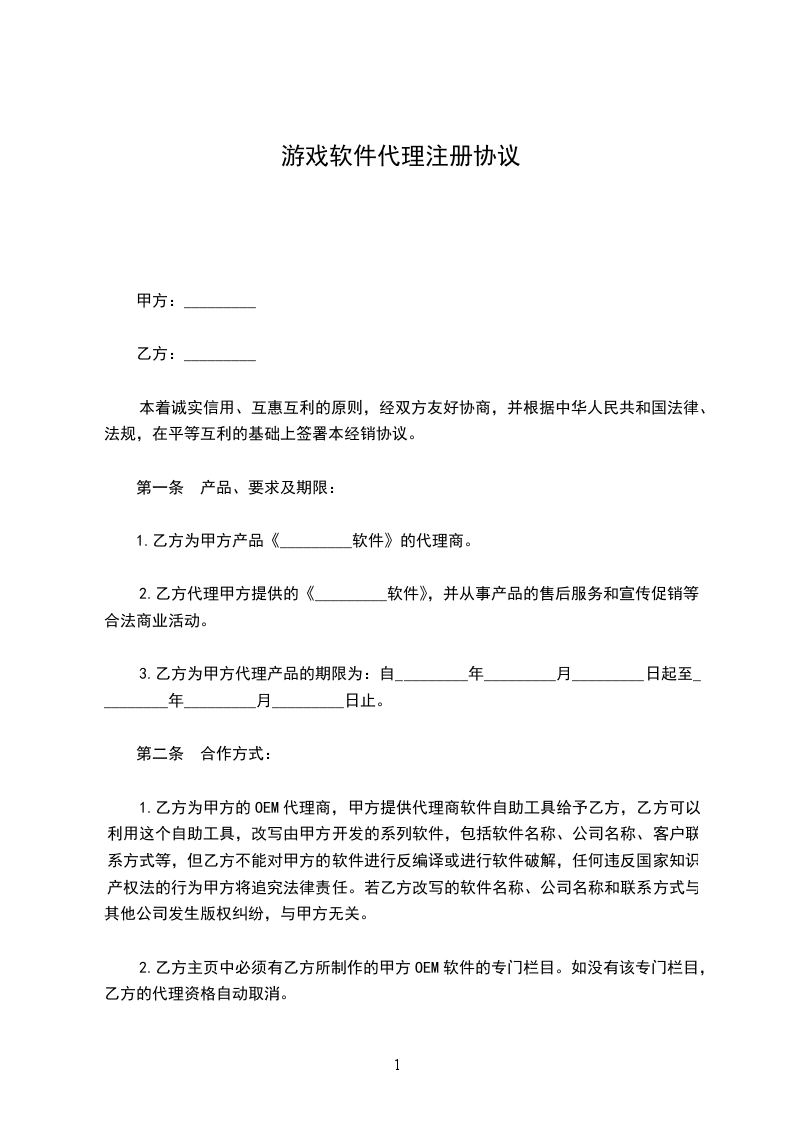 游戏软件代理注册协议

甲方：_________

乙方：_________

本着诚实信用、互惠互利的原则，经双方友好协商，并根据中华人民共和国法律、法规，在平等互利的基础上签署本经销协议。

第一条　产品、要求及期限：

1.乙方为甲方产品《_________软件》的代理商。

2.乙方代理甲方提供的《_________软件》，并从事产品的售后服务和宣传促销等合法商业活动。

3.乙方为甲方代理产品的期限为：自_________年_________月_________日起至_________年_________月_________日止。

第二条　合作方式：

1.乙方为甲方的OEM代理商，甲方提供代理商软件自助工具给予乙方，乙方可以利用这个自助工具，改写由甲方开发的系列软件，包括软件名称、公司名称、客户联系方式等，但乙方不能对甲方的软件进行反编译或进行软件破解，任何违反国家知识产权法的行为甲方将追究法律责任。若乙方改写的软件名称、公司名称和联系方式与其他公司发生版权纠纷，与甲方无关。

2.乙方主页中必须有乙方所制作的甲方OEM软件的专门栏目。如没有该专门栏目，乙方的代理资格自动取消。

1